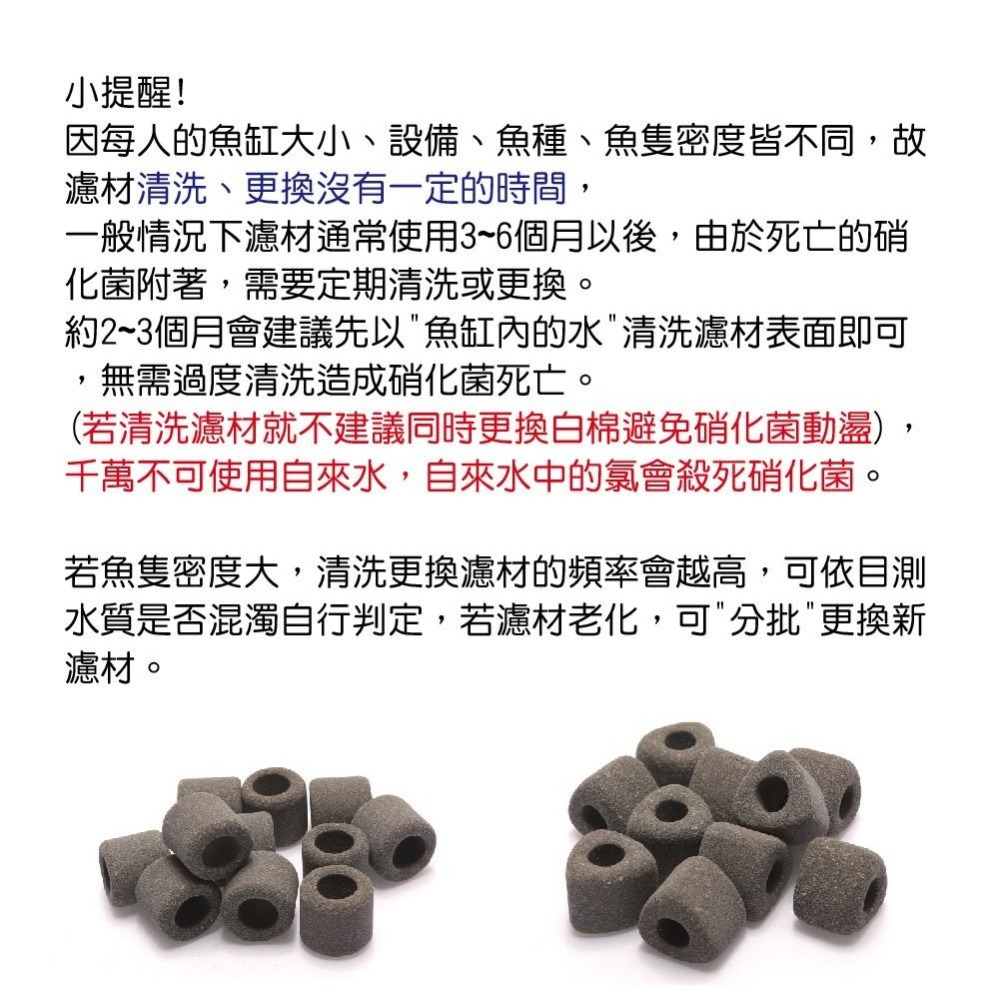 小提醒!
因每人的魚缸大小、設備、魚種、魚隻密度皆不同,故濾材清洗、更換沒有一定的時間,
一般情況下濾材通常使用3~6個月以後,由於死亡的硝化菌附著,需要定期清洗或更換。
約2~3個月會建議先以"魚缸內的水"清洗濾材表面即可,無需過度清洗造成硝化菌死亡。
(若清洗濾材就不建議同時更換白棉避免硝化菌動盪),
千萬不可使用自來水,自來水中的氯會殺死硝化菌。

若魚隻密度大,清洗更換濾材的頻率會越高,可依目測水質是否混濁自行判定,若濾材老化,可"分批"更換新濾材。